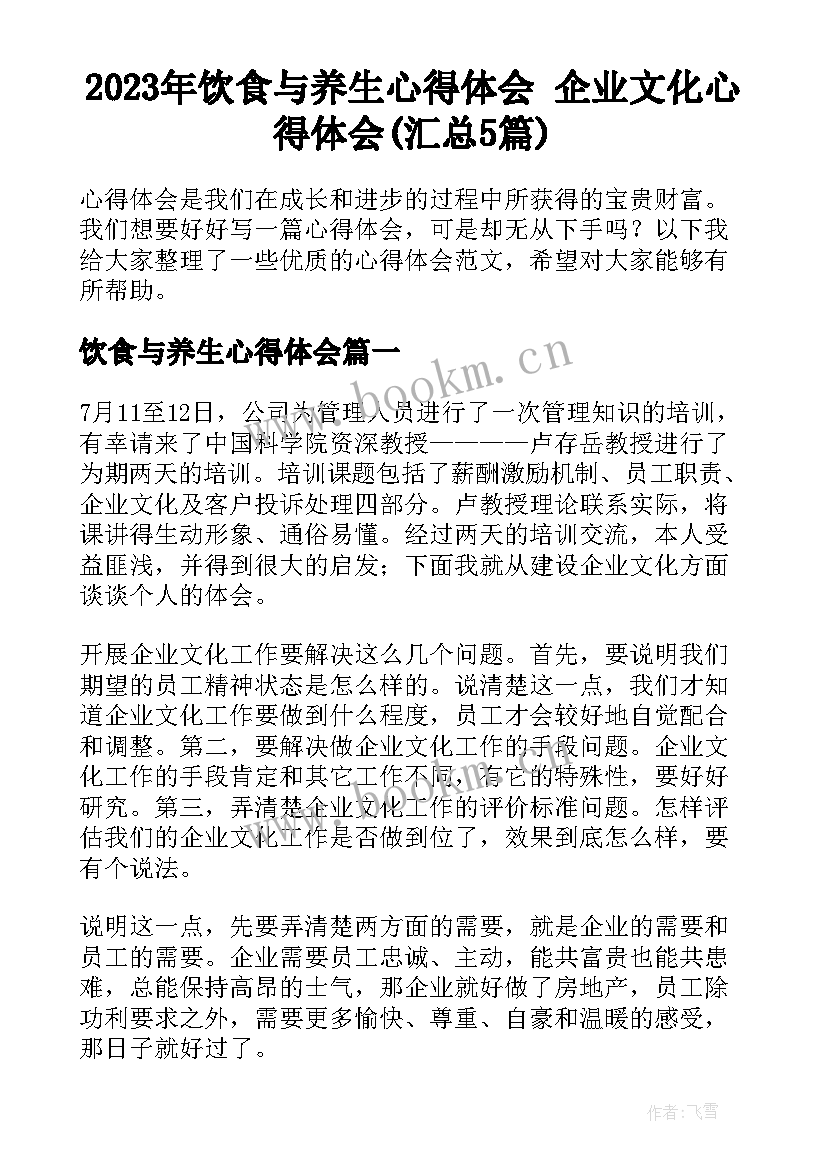 2023年饮食与养生心得体会 企业文化心得体会(汇总5篇)

心得体会是我们在成长和进步的过程中所获得的宝贵财富。我们想要好好写一篇心得体会，可是却无从下手吗？以下我给大家整理了一些优质的心得体会范文，希望对大家能够有所帮助。

饮食与养生心得体会篇一

www.bookm.cn

7月11至12日，公司为管理人员进行了一次管理知识的培训，有幸请来了中国科学院资深教授————卢存岳教授进行了为期两天的培训。培训课题包括了薪酬激励机制、员工职责、企业文化及客户投诉处理四部分。卢教授理论联系实际，将课讲得生动形象、通俗易懂。经过两天的培训交流，本人受益匪浅，并得到很大的启发；下面我就从建设企业文化方面谈谈个人的体会。

开展企业文化工作要解决这么几个问题。首先，要说明我们期望的员工精神状态是怎么样的。说清楚这一点，我们才知道企业文化工作要做到什么程度，员工才会较好地自觉配合和调整。第二，要解决做企业文化工作的手段问题。企业文化工作的手段肯定和其它工作不同，有它的特殊性，要好好研究。第三，弄清楚企业文化工作的评价标准问题。怎样评估我们的企业文化工作是否做到位了，效果到底怎么样，要有个说法。

说明这一点，先要弄清楚两方面的需要，就是企业的需要和员工的需要。企业需要员工忠诚、主动，能共富贵也能共患难，总能保持高昂的士气，那企业就好做了房地产，员工除功利要求之外，需要更多愉快、尊重、自豪和温暖的感受，那日子就好过了。

作者：飞雪